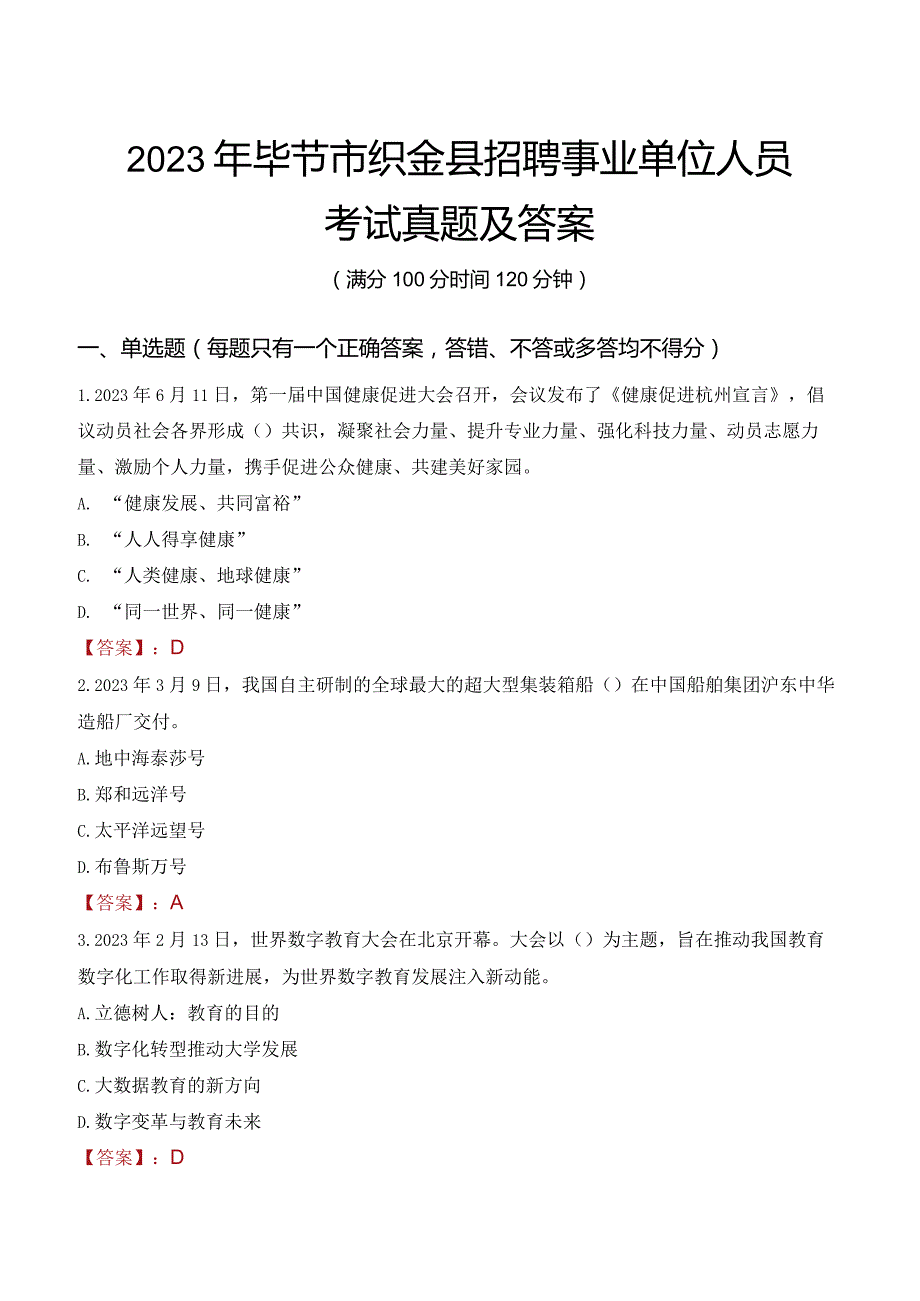 2023年毕节市织金县招聘事业单位人员考试真题及答案

（满分100分时间120分钟）

一、单选题（每题只有一个正确答案，答错、不答或多答均不得分）

1.2023年6月11日，第一届中国健康促进大会召开，会议发布了《健康促进杭州宣言》，倡议动员社会各界形成（）共识，凝聚社会力量、提升专业力量、强化科技力量、动员志愿力量、激励个人力量，携手促进公众健康、共建美好家园。

A. “健康发展、共同富裕”

B. “人人得享健康”

C. “人类健康、地球健康”

D. “同一世界、同一健康”

【答案】：D

2.2023年3月9日，我国自主研制的全球最大的超大型集装箱船（）在中国船舶集团沪东中华造船厂交付。

A.地中海泰莎号

B.郑和远洋号

C.太平洋远望号

D.布鲁斯万号

【答案】：A

3.2023年2月13日，世界数字教育大会在北京开幕。大会以（）为主题，旨在推动我国教育数字化工作取得新进展，为世界数字教育发展注入新动能。

A.立德树人：教育的目的

B.数字化转型推动大学发展

C.大数据教育的新方向

D.数字变革与教育未来

【答案】：D